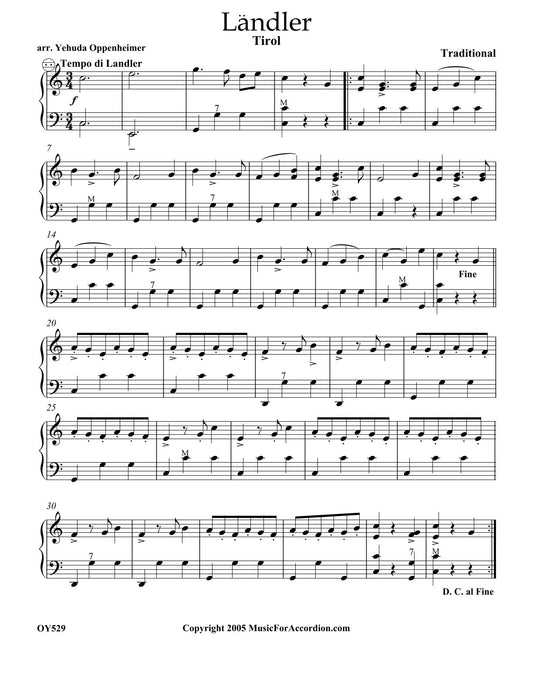 Ländler
Tirol

arr. Yehuda Oppenheimer

Traditional

Tempo di Landler

f

7

M

7

M

7

M

14

7

M

Fine

20

7

25

M

30

7

7

M

D. C. al Fine

OY529

Copyright 2005 MusicForAccordion.com